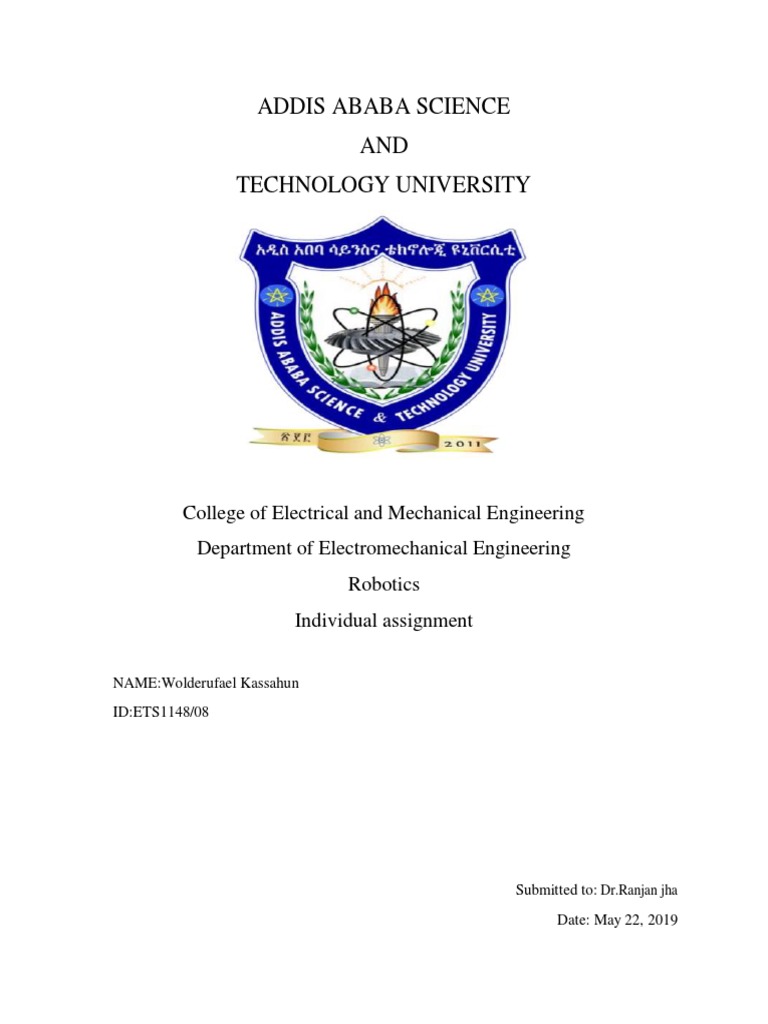 ADDIS ABABA SCIENCE
AND
TECHNOLOGY UNIVERSITY

አዲስ አበባ ሳይንስና ቴክኖሎጂ ዩኒቨርሲቲ

ADDIS ABABA SCIENCE & TECHNOLOGY UNIVERSITY

፳፻፫ 2011

College of Electrical and Mechanical Engineering
Department of Electromechanical Engineering
Robotics
Individual assignment

NAME:Wolderufael Kassahun
ID:ETS1148/08

Submitted to: Dr.Ranjan jha
Date: May 22, 2019